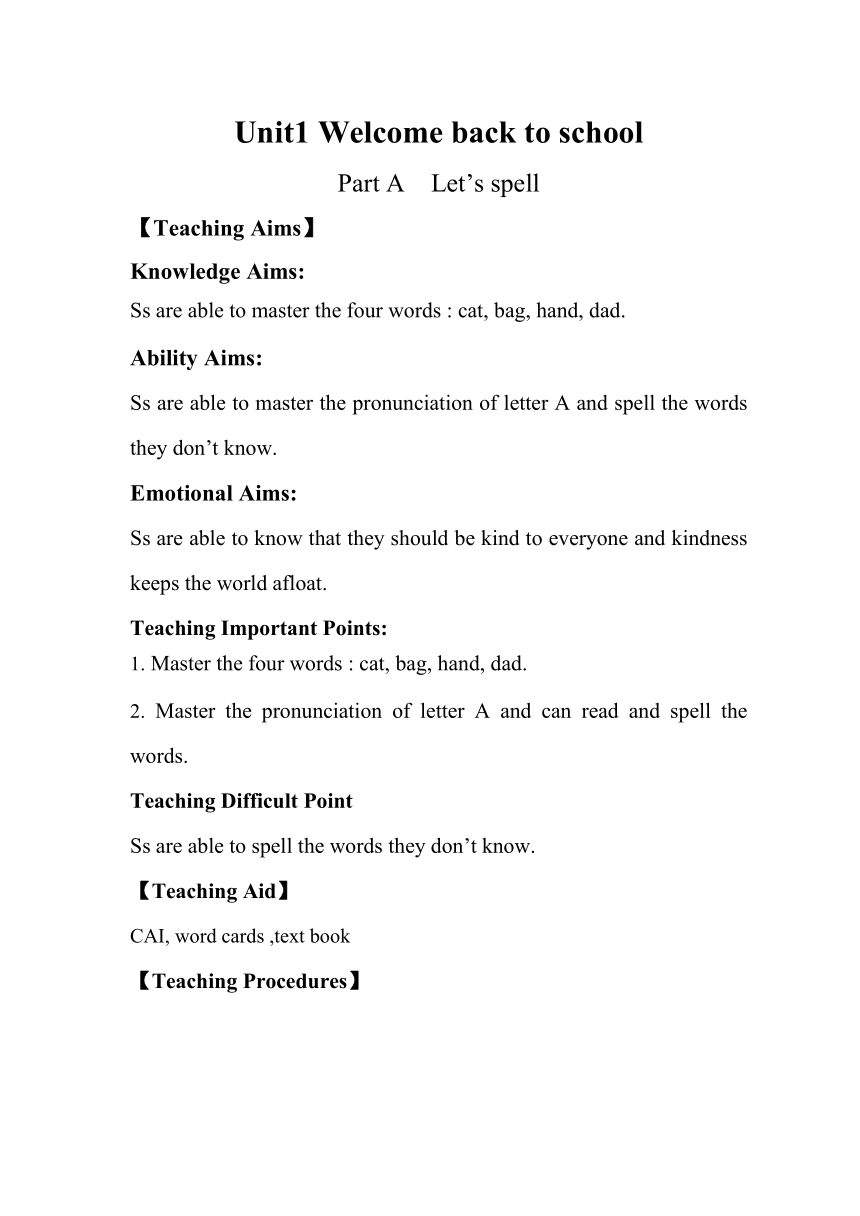 Unit1 Welcome back to school

Part A Let’s spell

【Teaching Aims】

Knowledge Aims:

Ss are able to master the four words : cat, bag, hand, dad.

Ability Aims:

Ss are able to master the pronunciation of letter A and spell the words they don’t know.

Emotional Aims:

Ss are able to know that they should be kind to everyone and kindness keeps the world afloat.

Teaching Important Points:

1. Master the four words : cat, bag, hand, dad.

2. Master the pronunciation of letter A and can read and spell the words.

Teaching Difficult Point

Ss are able to spell the words they don’t know.

【Teaching Aid】

CAI, word cards ,text book

【Teaching Procedures】